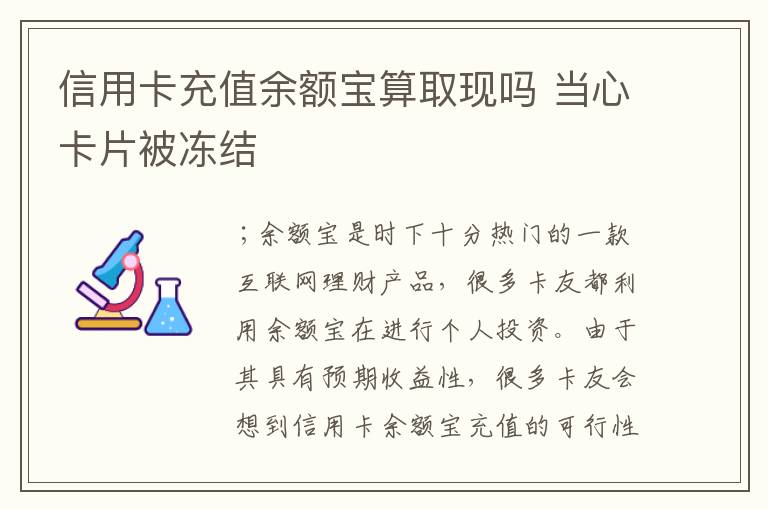 信用卡充值余额宝算取现吗 当心卡片被冻结

；余额宝是时下十分热门的一款互联网理财产品，很多卡友都利用余额宝在进行个人投资。由于其具有预期收益性，很多卡友会想到信用卡余额宝充值的可行性